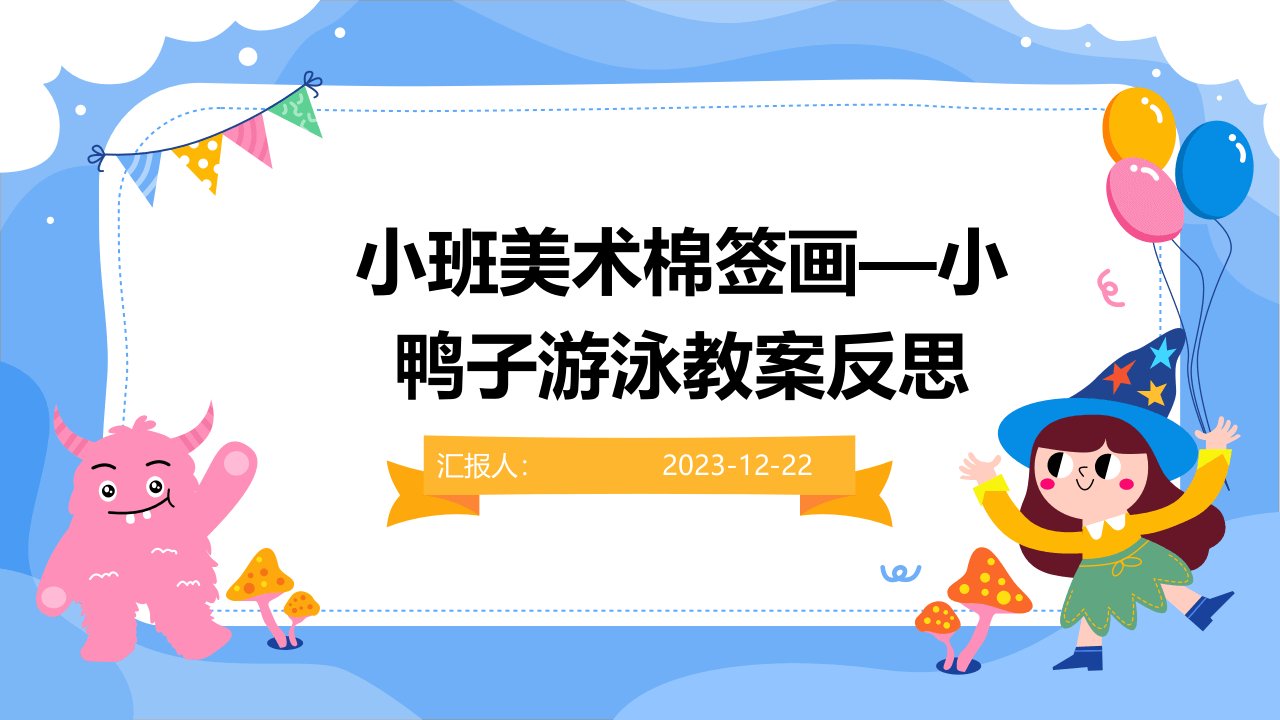 小班美术棉签画—小鸭子游泳教案反思

汇报人：　　2023-12-22